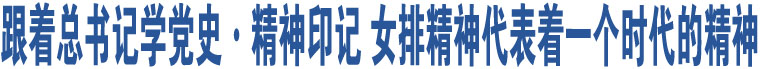 跟着总书记学党史·精神印记 女排精神代表着一个时代的精神